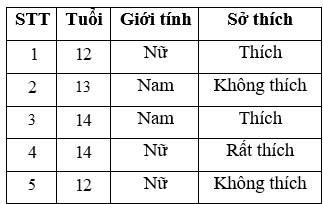 | STT | Tuổi | Giới tính | Sở thích |
|---|---|---|---|
| 1 | 12 | Nữ | Thích |
| 2 | 13 | Nam | Không thích |
| 3 | 14 | Nam | Thích |
| 4 | 14 | Nữ | Rất thích |
| 5 | 12 | Nữ | Không thích |